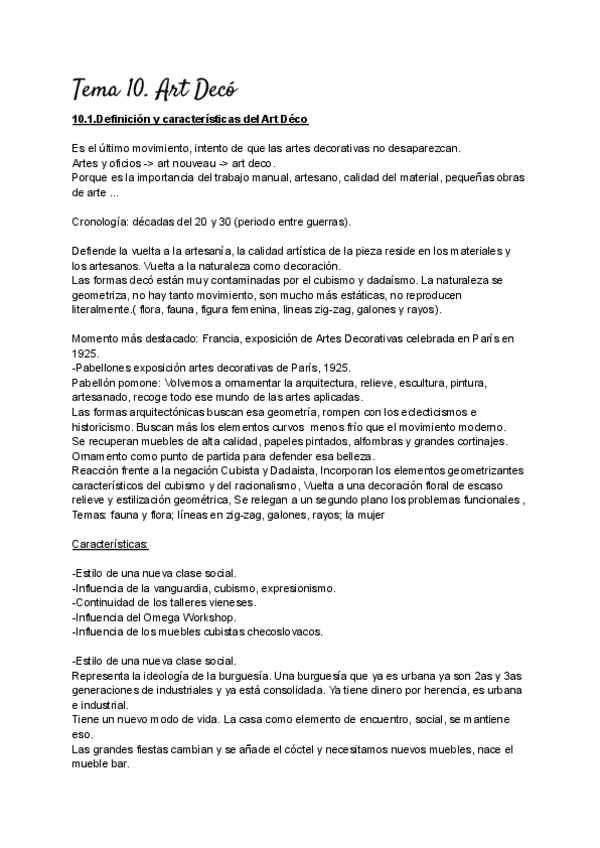 Tema 10. Art Decó

10.1.Definición y características del Art Déco

Es el último movimiento, intento de que las artes decorativas no desaparezcan.
Artes y oficios -> art nouveau -> art deco.
Porque es la importancia del trabajo manual, artesano, calidad del material, pequeñas obras de arte ...

Cronología: décadas del 20 y 30 (periodo entre guerras).

Defiende la vuelta a la artesanía, la calidad artística de la pieza reside en los materiales y los artesanos. Vuelta a la naturaleza como decoración.
Las formas decó están muy contaminadas por el cubismo y dadaísmo. La naturaleza se geometriza, no hay tanto movimiento, son mucho más estáticas, no reproducen literalmente.( flora, fauna, figura femenina, lineas zig-zag, galones y rayos).

Momento más destacado: Francia, exposición de Artes Decorativas celebrada en París en 1925.
-Pabellones exposición artes decorativas de París, 1925.
Pabellón pomone: Volvemos a ornamentar la arquitectura, relieve, escultura, pintura, artesanado, recoge todo ese mundo de las artes aplicadas.
Las formas arquitectónicas buscan esa geometría, rompen con los eclecticismos e historicismo. Buscan más los elementos curvos menos frío que el movimiento moderno.
Se recuperan muebles de alta calidad, papeles pintados, alfombras y grandes cortinajes.
Ornamento como punto de partida para defender esa belleza.
Reacción frente a la negación Cubista y Dadaista, Incorporan los elementos geometrizantes característicos del cubismo y del racionalismo, Vuelta a una decoración floral de escaso relieve y estilización geométrica, Se relegan a un segundo plano los problemas funcionales ,
Temas: fauna y flora; líneas en zig-zag, galones, rayos; la mujer

Características:

-Estilo de una nueva clase social.
-Influencia de la vanguardia, cubismo, expresionismo.
-Continuidad de los talleres vieneses.
-Influencia del Omega Workshop.
-Influencia de los muebles cubistas checoslovacos.

-Estilo de una nueva clase social.
Representa la ideología de la burguesía. Una burguesía que ya es urbana ya son 2as y 3as generaciones de industriales y ya está consolidada. Ya tiene dinero por herencia, es urbana e industrial.
Tiene un nuevo modo de vida. La casa como elemento de encuentro, social, se mantiene eso.
Las grandes fiestas cambian y se añade el cóctel y necesitamos nuevos muebles, nace el mueble bar.